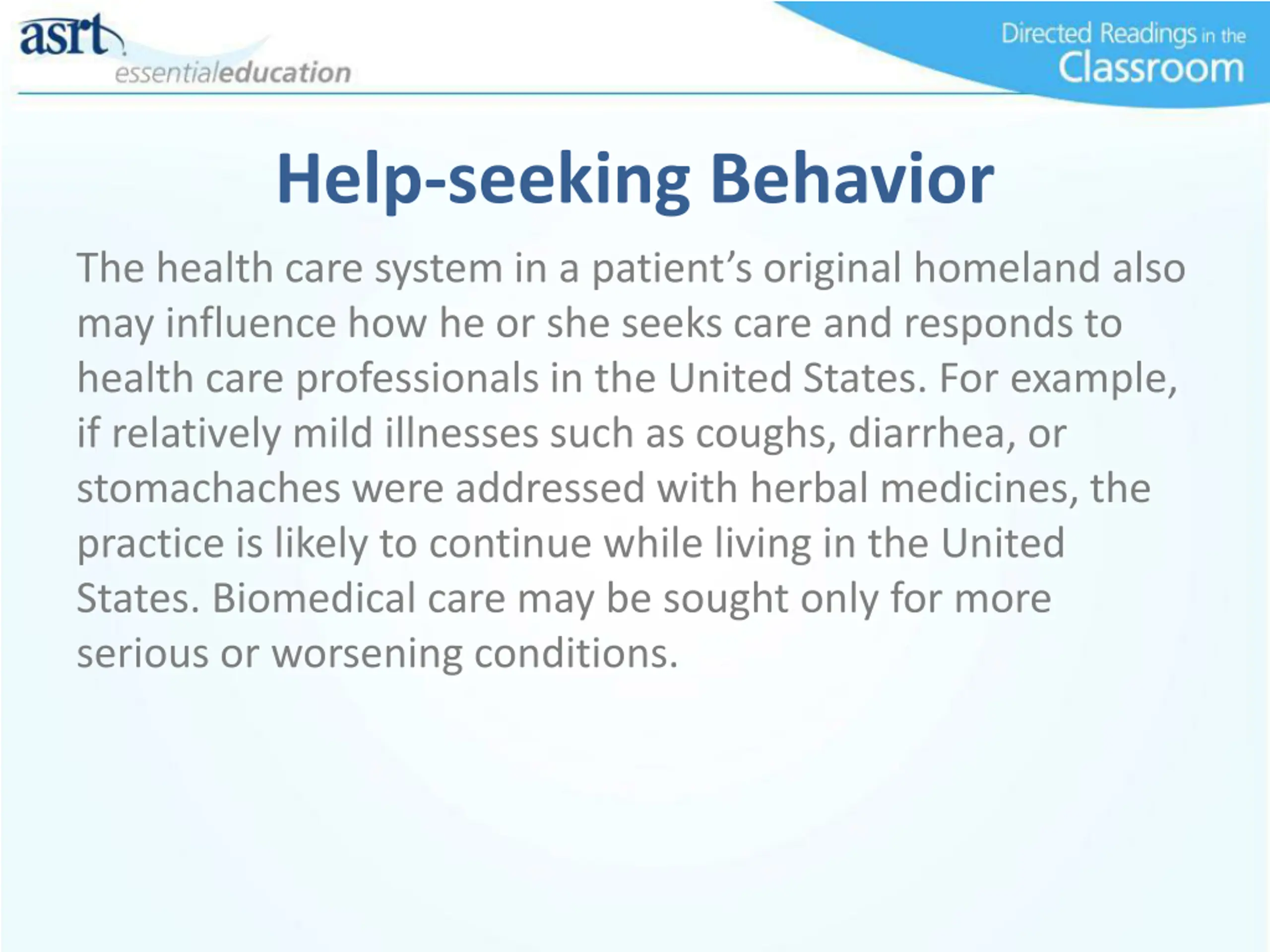 asrt
essentialeducation

Directed Readings in the Classroom

Help-seeking Behavior

The health care system in a patient's original homeland also may influence how he or she seeks care and responds to health care professionals in the United States. For example, if relatively mild illnesses such as coughs, diarrhea, or stomachaches were addressed with herbal medicines, the practice is likely to continue while living in the United States. Biomedical care may be sought only for more serious or worsening conditions.